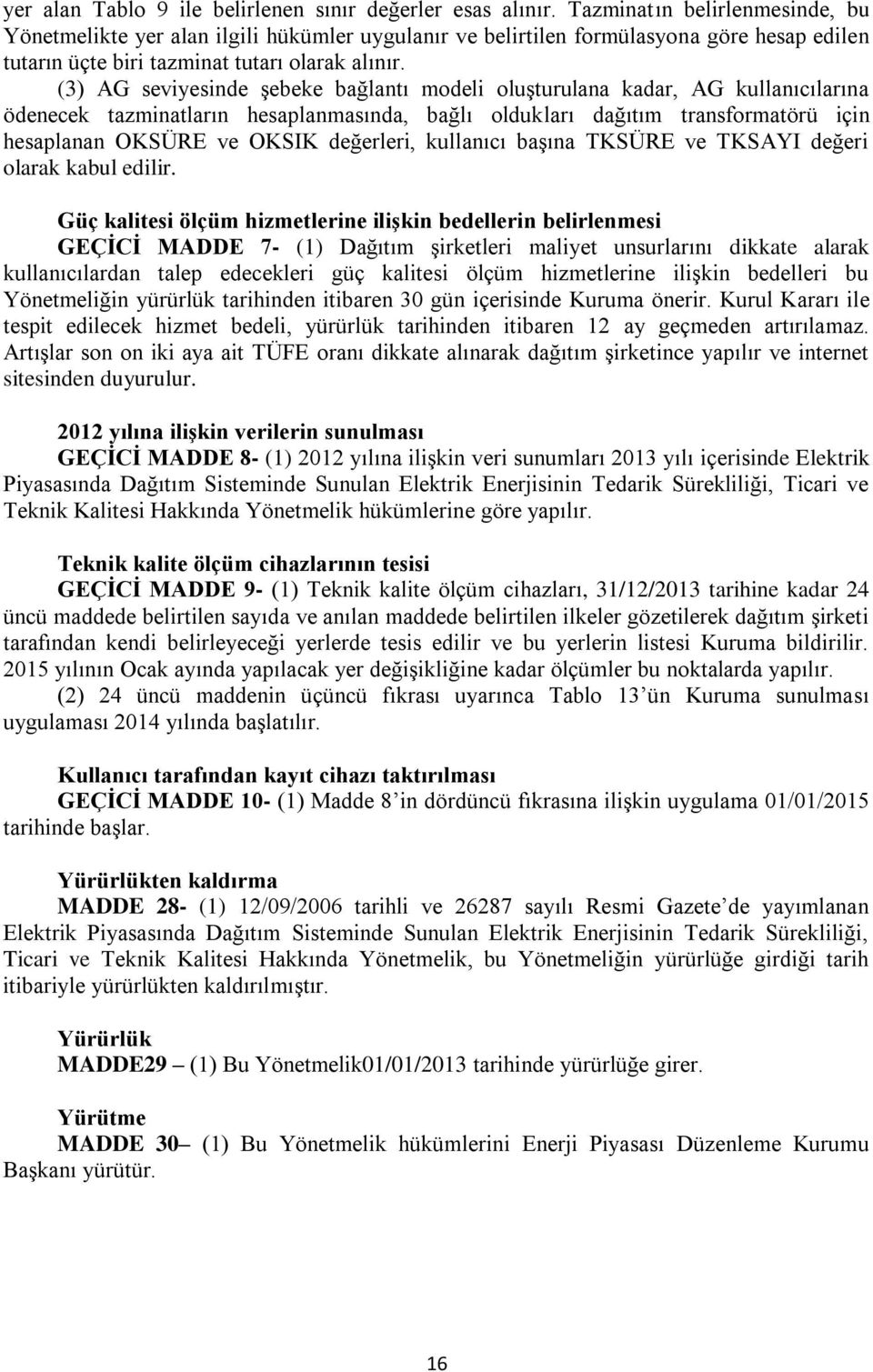 yer alan Tablo 9 ile belirlenen sınır değerler esas alınır. Tazminatın belirlenmesinde, bu Yönetmelikte yer alan ilgili hükümler uygulanır ve belirtilen formülasyona göre hesap edilen tutarın üçte biri tazminat tutarı olarak alınır.

(3) AG seviyesinde şebeke bağlantı modeli oluşturulana kadar, AG kullanıcılarına ödenecek tazminatların hesaplanmasında, bağlı oldukları dağıtım transformatörü için hesaplanan OKSÜRE ve OKSIK değerleri, kullanıcı başına TKSÜRE ve TKSAYI değeri olarak kabul edilir.

Güç kalitesi ölçüm hizmetlerine ilişkin bedellerin belirlenmesi

GEÇİCİ MADDE 7- (1) Dağıtım şirketleri maliyet unsurlarını dikkate alarak kullanıcılardan talep edecekleri güç kalitesi ölçüm hizmetlerine ilişkin bedelleri bu Yönetmeliğin yürürlük tarihinden itibaren 30 gün içerisinde Kuruma önerir. Kurul Kararı ile tespit edilecek hizmet bedeli, yürürlük tarihinden itibaren 12 ay geçmeden artırılamaz. Artışlar son on iki aya ait TÜFE oranı dikkate alınarak dağıtım şirketince yapılır ve internet sitesinden duyurulur.

2012 yılına ilişkin verilerin sunulması

GEÇİCİ MADDE 8- (1) 2012 yılına ilişkin veri sunumları 2013 yılı içerisinde Elektrik Piyasasında Dağıtım Sisteminde Sunulan Elektrik Enerjisinin Tedarik Sürekliliği, Ticari ve Teknik Kalitesi Hakkında Yönetmelik hükümlerine göre yapılır.

Teknik kalite ölçüm cihazlarının tesisi

GEÇİCİ MADDE 9- (1) Teknik kalite ölçüm cihazları, 31/12/2013 tarihine kadar 24 üncü maddede belirtilen sayıda ve anılan maddede belirtilen ilkeler gözetilerek dağıtım şirketi tarafından kendi belirleyeceği yerlerde tesis edilir ve bu yerlerin listesi Kuruma bildirilir. 2015 yılının Ocak ayında yapılacak yer değişikliğine kadar ölçümler bu noktalarda yapılır.

(2) 24 üncü maddenin üçüncü fıkrası uyarınca Tablo 13'ün Kuruma sunulması uygulaması 2014 yılında başlatılır.

Kullanıcı tarafından kayıt cihazı taktırılması

GEÇİCİ MADDE 10- (1) Madde 8'in dördüncü fıkrasına ilişkin uygulama 01/01/2015 tarihinde başlar.

Yürürlükten kaldırma

MADDE 28- (1) 12/09/2006 tarihli ve 26287 sayılı Resmi Gazete'de yayımlanan Elektrik Piyasasında Dağıtım Sisteminde Sunulan Elektrik Enerjisinin Tedarik Sürekliliği, Ticari ve Teknik Kalitesi Hakkında Yönetmelik, bu Yönetmeliğin yürürlüğe girdiği tarih itibariyle yürürlükten kaldırılmıştır.

Yürürlük

MADDE29 – (1) Bu Yönetmelik01/01/2013 tarihinde yürürlüğe girer.

Yürütme

MADDE 30– (1) Bu Yönetmelik hükümlerini Enerji Piyasası Düzenleme Kurumu Başkanı yürütür.

16